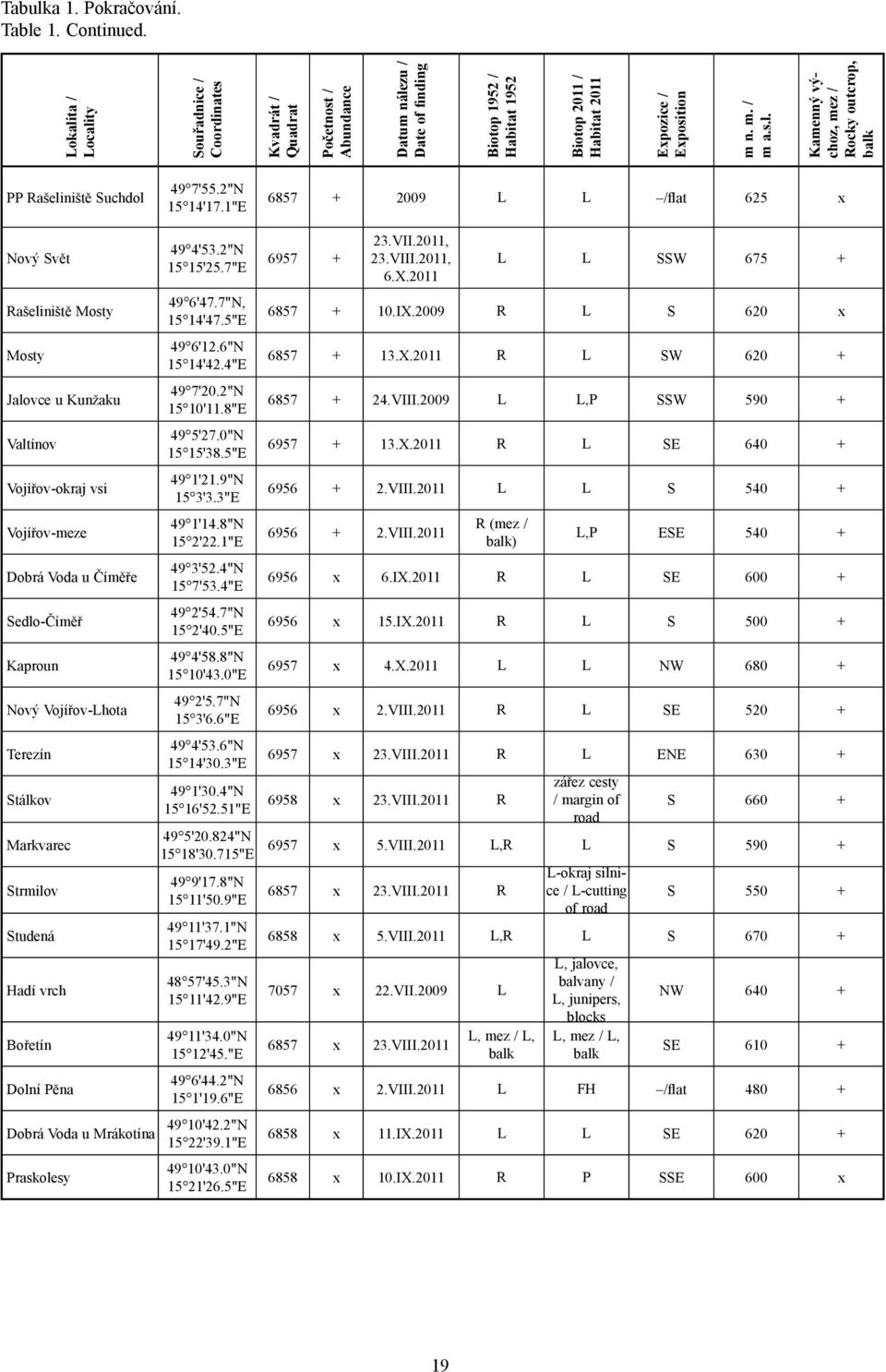 Tabulka 1. Pokračování.
Table 1. Continued.

| Lokalita / Locality | Souřadnice / Coordinates | Kvadrát / Quadrat | Početnost / Abundance | Datum nálezu / Date of finding | Biotop 1952 / Habitat 1952 | Biotop 2011 / Habitat 2011 | Expozice / Exposition | m n. m. / m a.s.l. | Kamenný výchoz, mez / Rocky outcrop, balk |
|---|---|---|---|---|---|---|---|---|---|
| PP Rašeliniště Suchdol | 49 7'55.2"N 15 14'17.1"E | 6857 | + | 2009 | L | L | –/flat | 625 | x |
| Nový Svět | 49 4'53.2"N 15 15'25.7"E | 6957 | + | 23.VII.2011, 23.VIII.2011, 6.X.2011 | L | L | SSW | 675 | + |
| Rašeliniště Mosty | 49 6'47.7"N, 15 14'47.5"E | 6857 | + | 10.IX.2009 | R | L | S | 620 | x |
| Mosty | 49 6'12.6"N 15 14'42.4"E | 6857 | + | 13.X.2011 | R | L | SW | 620 | + |
| Jalovce u Kunžaku | 49 7'20.2"N 15 10'11.8"E | 6857 | + | 24.VIII.2009 | L | L,P | SSW | 590 | + |
| Valtínov | 49 5'27.0"N 15 15'38.5"E | 6957 | + | 13.X.2011 | R | L | SE | 640 | + |
| Vojířov-okraj vsi | 49 1'21.9"N 15 3'3.3"E | 6956 | + | 2.VIII.2011 | L | L | S | 540 | + |
| Vojířov-meze | 49 1'14.8"N 15 2'22.1"E | 6956 | + | 2.VIII.2011 | R (mez / balk) | L,P | ESE | 540 | + |
| Dobrá Voda u Číměře | 49 3'52.4"N 15 7'53.4"E | 6956 | x | 6.IX.2011 | R | L | SE | 600 | + |
| Sedlo-Číměř | 49 2'54.7"N 15 2'40.5"E | 6956 | x | 15.IX.2011 | R | L | S | 500 | + |
| Kaproun | 49 4'58.8"N 15 10'43.0"E | 6957 | x | 4.X.2011 | L | L | NW | 680 | + |
| Nový Vojířov-Lhota | 49 2'5.7"N 15 3'6.6"E | 6956 | x | 2.VIII.2011 | R | L | SE | 520 | + |
| Terezín | 49 4'53.6"N 15 14'30.3"E | 6957 | x | 23.VIII.2011 | R | L | ENE | 630 | + |
| Stálkov | 49 1'30.4"N 15 16'52.51"E | 6958 | x | 23.VIII.2011 | R | zářez cesty / margin of road | S | 660 | + |
| Markvarec | 49 5'20.824"N 15 18'30.715"E | 6957 | x | 5.VIII.2011 | L,R | L | S | 590 | + |
| Strmilov | 49 9'17.8"N 15 11'50.9"E | 6857 | x | 23.VIII.2011 | R | L-okraj silnice / L-cutting of road | S | 550 | + |
| Studená | 49 11'37.1"N 15 17'49.2"E | 6858 | x | 5.VIII.2011 | L,R | L | S | 670 | + |
| Hadí vrch | 48 57'45.3"N 15 11'42.9"E | 7057 | x | 22.VII.2009 | L | L, jalovce, balvany / L, junipers, blocks | NW | 640 | + |
| Bořetín | 49 11'34.0"N 15 12'45."E | 6857 | x | 23.VIII.2011 | L, mez / L, balk | L, mez / L, balk | SE | 610 | + |
| Dolní Pěna | 49 6'44.2"N 15 1'19.6"E | 6856 | x | 2.VIII.2011 | L | FH | –/flat | 480 | + |
| Dobrá Voda u Mrákotína | 49 10'42.2"N 15 22'39.1"E | 6858 | x | 11.IX.2011 | L | L | SE | 620 | + |
| Praskolesy | 49 10'43.0"N 15 21'26.5"E | 6858 | x | 10.IX.2011 | R | P | SSE | 600 | x |

19